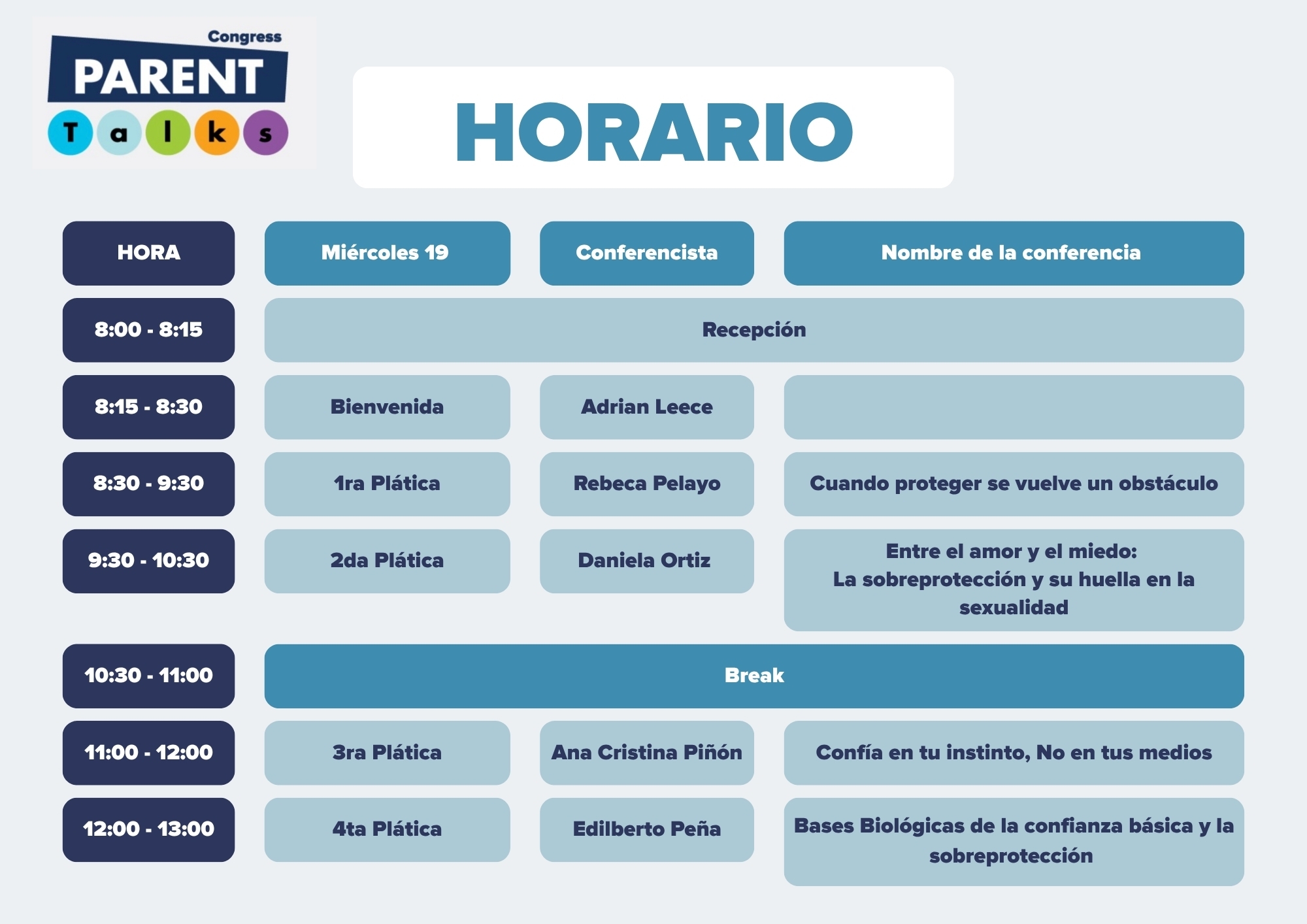 Congress
PARENT
Talks

HORARIO

| HORA | Miércoles 19 | Conferencista | Nombre de la conferencia |
|---|---|---|---|
| 8:00 - 8:15 | Recepción | | |
| 8:15 - 8:30 | Bienvenida | Adrian Leece | |
| 8:30 - 9:30 | 1ra Plática | Rebeca Pelayo | Cuando proteger se vuelve un obstáculo |
| 9:30 - 10:30 | 2da Plática | Daniela Ortiz | Entre el amor y el miedo: La sobreprotección y su huella en la sexualidad |
| 10:30 - 11:00 | Break | | |
| 11:00 - 12:00 | 3ra Plática | Ana Cristina Piñón | Confía en tu instinto, No en tus medios |
| 12:00 - 13:00 | 4ta Plática | Edilberto Peña | Bases Biológicas de la confianza básica y la sobreprotección |